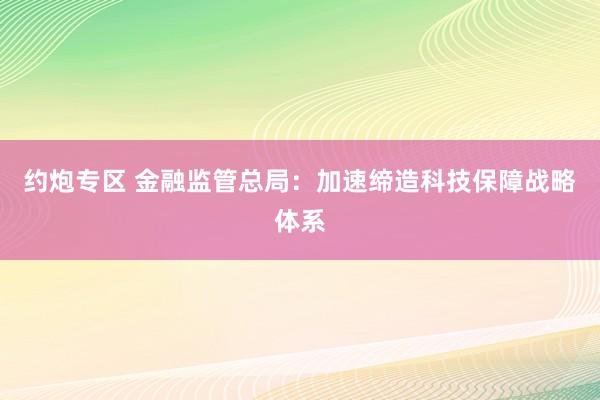 约炮专区 金融监管总局：加速缔造科技保障战略体系